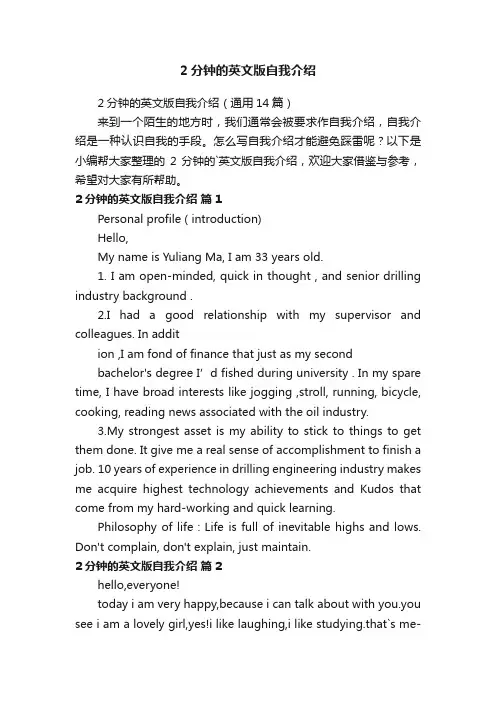 2 分钟的英文版自我介绍

2 分钟的英文版自我介绍（通用 14 篇）

来到一个陌生的地方时，我们通常会被要求作自我介绍，自我介绍是一种认识自我的手段。怎么写自我介绍才能避免踩雷呢？以下是小编帮大家整理的 2 分钟的`英文版自我介绍，欢迎大家借鉴与参考，希望对大家有所帮助。

2 分钟的英文版自我介绍 篇 1

Personal profile ( introduction)

Hello,

My name is Yuliang Ma, I am 33 years old.

1. I am open-minded, quick in thought , and senior drilling industry background .

2.I had a good relationship with my supervisor and colleagues. In addit

ion ,I am fond of finance that just as my second

bachelor's degree I' d fished during university . In my spare time, I have broad interests like jogging ,stroll, running, bicycle, cooking, reading news associated with the oil industry.

3.My strongest asset is my ability to stick to things to get them done. It give me a real sense of accomplishment to finish a job. 10 years of experience in drilling engineering industry makes me acquire highest technology achievements and Kudos that come from my hard-working and quick learning.

Philosophy of life : Life is full of inevitable highs and lows. Don't complain, don't explain, just maintain.

2 分钟的英文版自我介绍 篇 2

hello,everyone!

today i am very happy,because i can talk about with you.you see i am a lovely girl,yes!i like laughing,i like studying.that`s me-